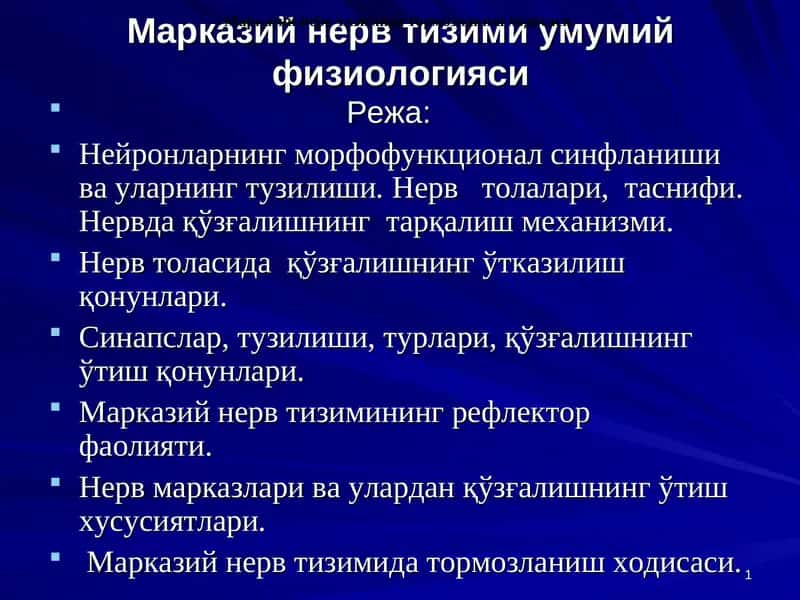 Марказий нерв тизими умумий физиологияси

Режа:

Нейронларнинг морфофункционал синфланиши ва уларнинг тузилиши. Нерв толалари, таснифи. Нервда қўзғалишнинг тарқалиш механизми.

Нерв толасида қўзғалишнинг ўтказилиш қонунлари.

Синапслар, тузилиши, турлари, қўзғалишнинг ўтиш қонунлари.

Марказий нерв тизимининг рефлектор фаолияти.

Нерв марказлари ва улардан қўзғалишнинг ўтиш хусусиятлари.

Марказий нерв тизимида тормозланиш ходисаси.

1